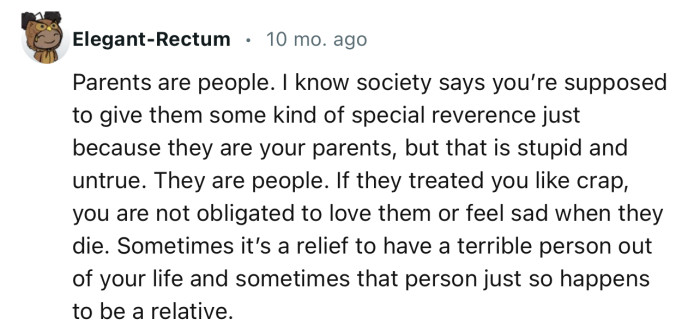 Elegant-Rectum · 10 mo. ago

Parents are people. I know society says you're supposed to give them some kind of special reverence just because they are your parents, but that is stupid and untrue. They are people. If they treated you like crap, you are not obligated to love them or feel sad when they die. Sometimes it's a relief to have a terrible person out of your life and sometimes that person just so happens to be a relative.